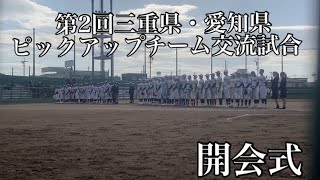 第2回三重県・愛知県
ピックアップチーム交流試合

開会式